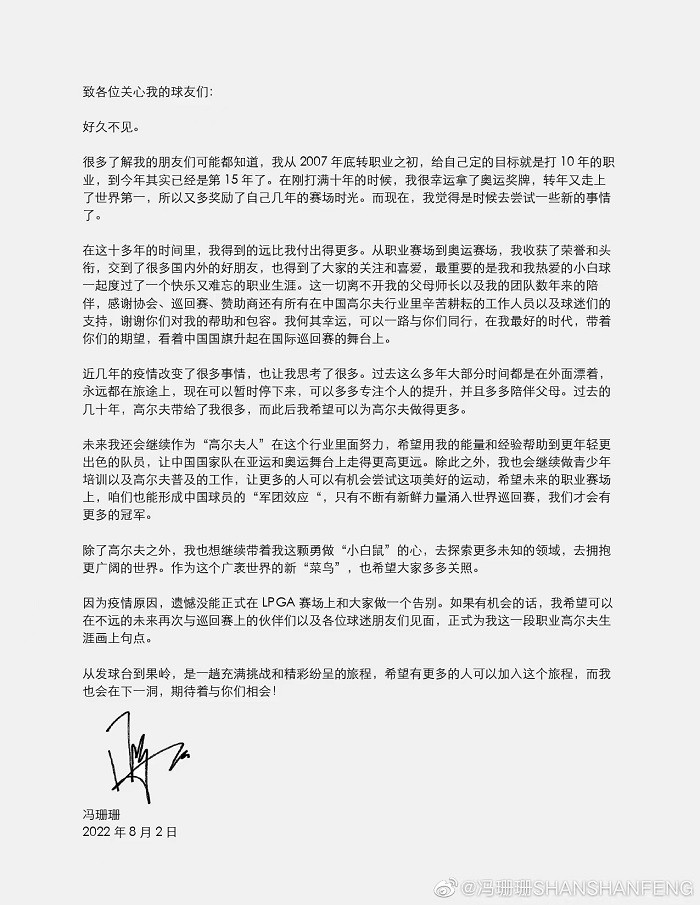 致各位关心我的球友们:

好久不见。

很多了解我的朋友们可能都知道，我从 2007 年底转职业之初，给自己定的目标就是打 10 年的职业，到今年其实已经是第 15 年了。在刚打满十年的时候，我很幸运拿了奥运奖牌，转年又走上了世界第一，所以又多奖励了自己几年的赛场时光。而现在，我觉得是时候去尝试一些新的事情了。

在这十多年的时间里，我得到的远比我付出得更多。从职业赛场到奥运赛场，我收获了荣誉和头衔，交到了很多国内外的好朋友，也得到了大家的关注和喜爱，最重要的是我和我热爱的小白球一起度过了一个快乐又难忘的职业生涯。这一切离不开我的父母师长以及我的团队数年来的陪伴，感谢协会、巡回赛、赞助商还有所有在中国高尔夫行业里辛苦耕耘的工作人员以及球迷们的支持，谢谢你们对我的帮助和包容。我何其幸运，可以一路与你们同行，在我最好的时代，带着你们的期望，看着中国国旗升起在国际巡回赛的舞台上。

近几年的疫情改变了很多事情，也让我思考了很多。过去这么多年大部分时间都是在外面漂着，永远都在旅途上，现在可以暂时停下来，可以多多专注个人的提升，并且多多陪伴父母。过去的几十年，高尔夫带给了我很多，而此后我希望可以为高尔夫做得更多。

未来我还会继续作为“高尔夫人”在这个行业里面努力，希望用我的能量和经验帮助到更年轻更出色的队员，让中国国家队在亚运和奥运舞台上走得更高更远。除此之外，我也会继续做青少年培训以及高尔夫普及的工作，让更多的人可以有机会尝试这项美好的运动，希望未来的职业赛场上，咱们也能形成中国球员的“军团效应”，只有不断有新鲜力量涌入世界巡回赛，我们才会有更多的冠军。

除了高尔夫之外，我也想继续带着我这颗勇做“小白鼠”的心，去探索更多未知的领域，去拥抱更广阔的世界。作为这个广袤世界的新“菜鸟”，也希望大家多多关照。

因为疫情原因，遗憾没能正式在 LPGA 赛场上和大家做一个告别。如果有机会的话，我希望可以在不远的未来再次与巡回赛上的伙伴们以及各位球迷朋友们见面，正式为我这一段职业高尔夫生涯画上句点。

从发球台到果岭，是一趟充满挑战和精彩纷呈的旅程，希望有更多的人可以加入这个旅程，而我也会在下一洞，期待着与你们相会!

冯珊珊
2022 年 8 月 2 日

@冯珊珊SHANSHANFENG